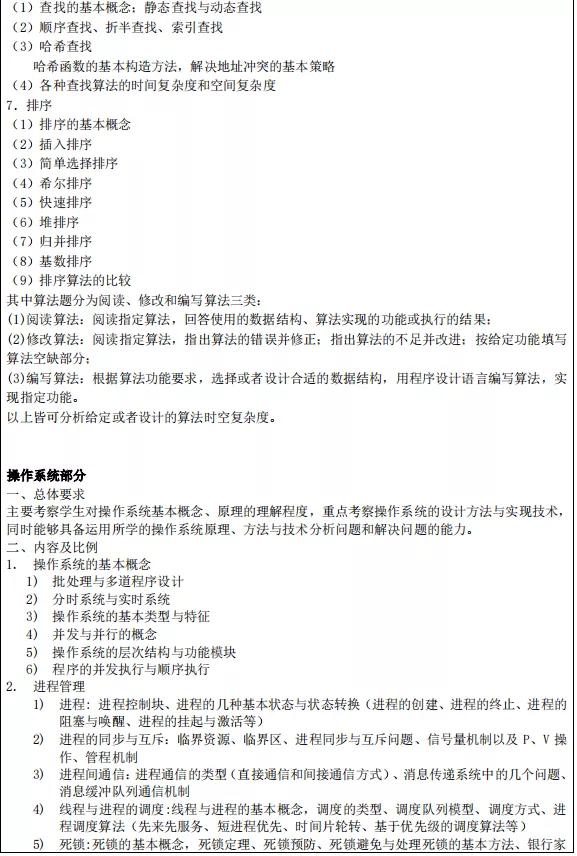 （1）查找的基本概念：静态查找与动态查找
（2）顺序查找、折半查找、索引查找
（3）哈希查找
哈希函数的基本构造方法，解决地址冲突的基本策略
（4）各种查找算法的时间复杂度和空间复杂度
7．排序
（1）排序的基本概念
（2）插入排序
（3）简单选择排序
（4）希尔排序
（5）快速排序
（6）堆排序
（7）归并排序
（8）基数排序
（9）排序算法的比较
其中算法题分为阅读、修改和编写算法三类：
(1)阅读算法：阅读指定算法，回答使用的数据结构、算法实现的功能或执行的结果；
(2)修改算法：阅读指定算法，指出算法的错误并修正；指出算法的不足并改进；按给定功能填写算法空缺部分；
(3)编写算法：根据算法功能要求，选择或者设计合适的数据结构，用程序设计语言编写算法，实现指定功能。
以上皆可分析给定或者设计的算法时空复杂度。

操作系统部分
一、总体要求
主要考察学生对操作系统基本概念、原理的理解程度，重点考察操作系统的设计方法与实现技术，同时能够具备运用所学的操作系统原理、方法与技术分析问题和解决问题的能力。
二、内容及比例
1. 操作系统的基本概念
1) 批处理与多道程序设计
2) 分时系统与实时系统
3) 操作系统的基本类型与特征
4) 并发与并行的概念
5) 操作系统的层次结构与功能模块
6) 程序的并发执行与顺序执行
2. 进程管理
1) 进程：进程控制块、进程的几种基本状态与状态转换（进程的创建、进程的终止、进程的阻塞与唤醒、进程的挂起与激活等）
2) 进程的同步与互斥：临界资源、临界区、进程同步与互斥问题、信号量机制以及 P、V 操作、管程机制
3) 进程间通信：进程通信的类型（直接通信和间接通信方式）、消息传递系统中的几个问题、消息缓冲队列通信机制
4) 线程与进程的调度：线程与进程的基本概念，调度的类型、调度队列模型、调度方式、进程调度算法（先来先服务、短进程优先、时间片轮转、基于优先级的调度算法等）
5) 死锁：死锁的基本概念，死锁定理、死锁预防、死锁避免与处理死锁的基本方法、银行家